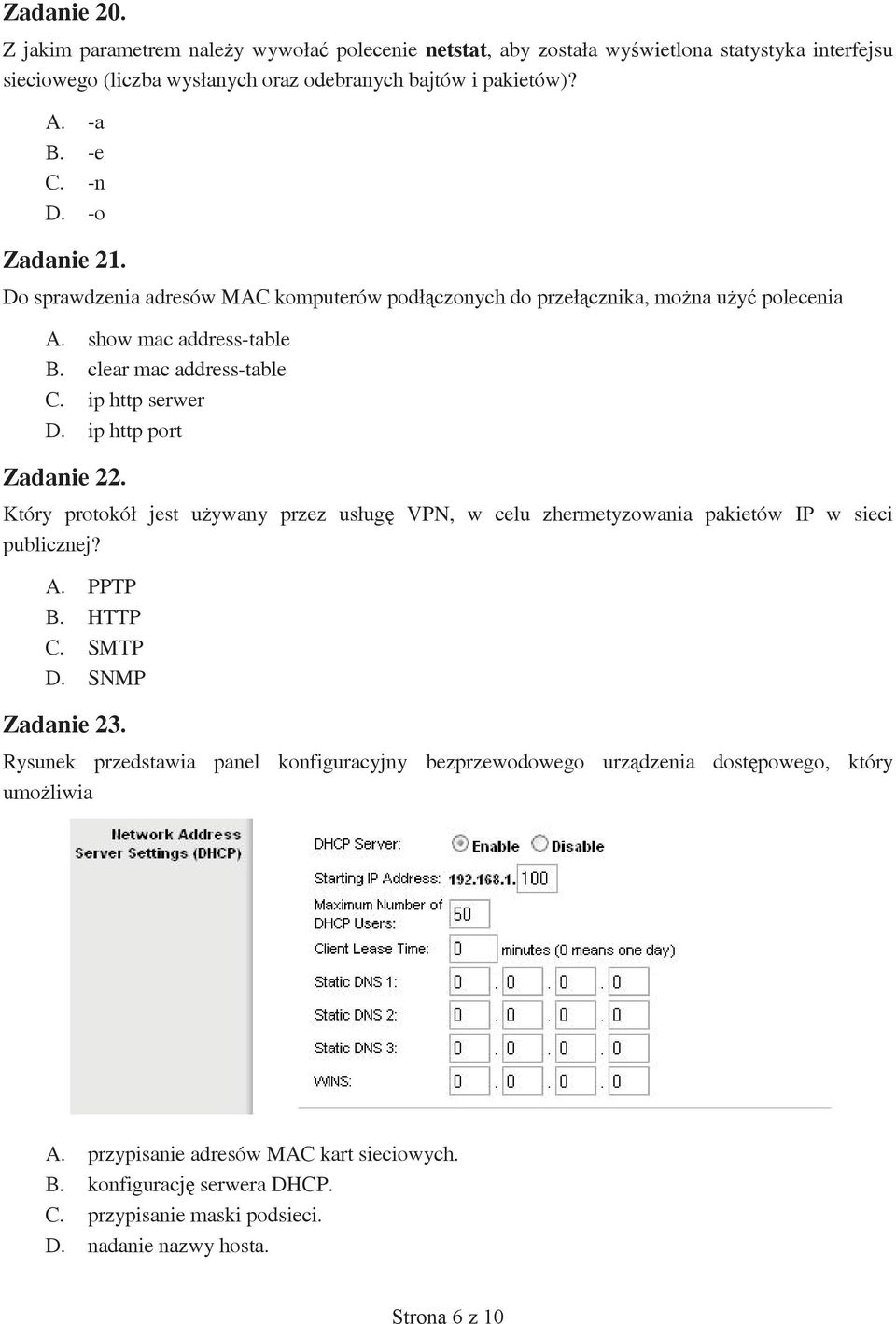 Zadanie 20.

Z jakim parametrem należy wywołać polecenie netstat, aby została wyświetlona statystyka interfejsu sieciowego (liczba wysłanych oraz odebranych bajtów i pakietów)?

A. -a
B. -e
C. -n
D. -o

Zadanie 21.

Do sprawdzenia adresów MAC komputerów podłączonych do przełącznika, można użyć polecenia

A. show mac address-table
B. clear mac address-table
C. ip http serwer
D. ip http port

Zadanie 22.

Który protokół jest używany przez usługę VPN, w celu zhermetyzowania pakietów IP w sieci publicznej?

A. PPTP
B. HTTP
C. SMTP
D. SNMP

Zadanie 23.

Rysunek przedstawia panel konfiguracyjny bezprzewodowego urządzenia dostępowego, który umożliwia

Network Address Server Settings (DHCP)

DHCP Server: Enable Disable

Starting IP Address: 192.168.1. 100

Maximum Number of DHCP Users: 50

Client Lease Time: 0 minutes (0 means one day)

Static DNS 1: 0 . 0 . 0 . 0

Static DNS 2: 0 . 0 . 0 . 0

Static DNS 3: 0 . 0 . 0 . 0

WINS: 0 . 0 . 0 . 0

A. przypisanie adresów MAC kart sieciowych.
B. konfigurację serwera DHCP.
C. przypisanie maski podsieci.
D. nadanie nazwy hosta.

Strona 6 z 10